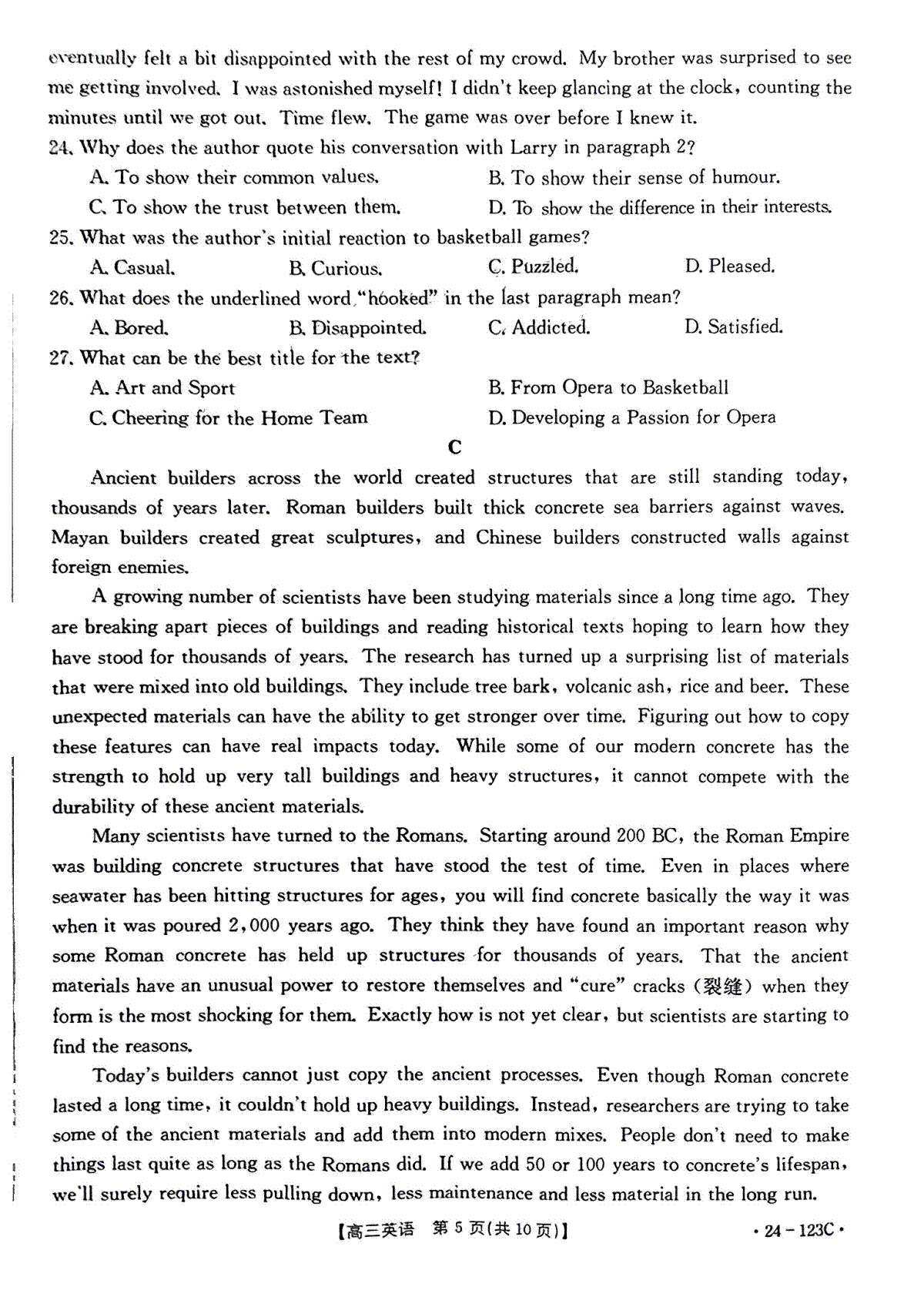 eventually felt a bit disappointed with the rest of my crowd. My brother was surprised to see me getting involved. I was astonished myself! I didn't keep glancing at the clock, counting the minutes until we got out. Time flew. The game was over before I knew it.

24. Why does the author quote his conversation with Larry in paragraph 2?
A. To show their common values.
B. To show their sense of humour.
C. To show the trust between them.
D. To show the difference in their interests.

25. What was the author's initial reaction to basketball games?
A. Casual.
B. Curious.
C. Puzzled.
D. Pleased.

26. What does the underlined word "hooked" in the last paragraph mean?
A. Bored.
B. Disappointed.
C. Addicted.
D. Satisfied.

27. What can be the best title for the text?
A. Art and Sport
B. From Opera to Basketball
C. Cheering for the Home Team
D. Developing a Passion for Opera

C

Ancient builders across the world created structures that are still standing today, thousands of years later. Roman builders built thick concrete sea barriers against waves. Mayan builders created great sculptures, and Chinese builders constructed walls against foreign enemies.

A growing number of scientists have been studying materials since a long time ago. They are breaking apart pieces of buildings and reading historical texts hoping to learn how they have stood for thousands of years. The research has turned up a surprising list of materials that were mixed into old buildings. They include tree bark, volcanic ash, rice and beer. These unexpected materials can have the ability to get stronger over time. Figuring out how to copy these features can have real impacts today. While some of our modern concrete has the strength to hold up very tall buildings and heavy structures, it cannot compete with the durability of these ancient materials.

Many scientists have turned to the Romans. Starting around 200 BC, the Roman Empire was building concrete structures that have stood the test of time. Even in places where seawater has been hitting structures for ages, you will find concrete basically the way it was when it was poured 2,000 years ago. They think they have found an important reason why some Roman concrete has held up structures for thousands of years. That the ancient materials have an unusual power to restore themselves and "cure" cracks (裂缝) when they form is the most shocking for them. Exactly how is not yet clear, but scientists are starting to find the reasons.

Today's builders cannot just copy the ancient processes. Even though Roman concrete lasted a long time, it couldn't hold up heavy buildings. Instead, researchers are trying to take some of the ancient materials and add them into modern mixes. People don't need to make things last quite as long as the Romans did. If we add 50 or 100 years to concrete's lifespan, we'll surely require less pulling down, less maintenance and less material in the long run.

【高三英语 第 5 页(共 10 页)】 · 24 - 123C ·